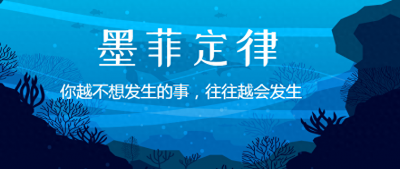 墨菲定律

你越不想发生的事，往往越会发生